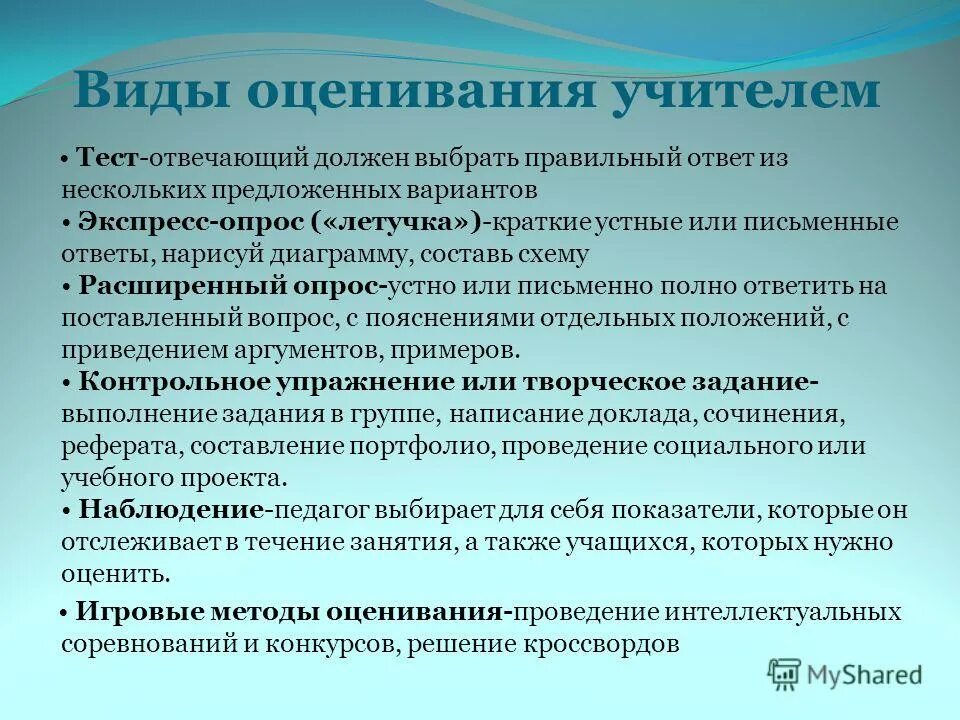 Виды оценивания учителем

• Тест-отвечающий должен выбрать правильный ответ из нескольких предложенных вариантов
• Экспресс-опрос («летучка»)-краткие устные или письменные ответы, нарисуй диаграмму, составь схему
• Расширенный опрос-устно или письменно полно ответить на поставленный вопрос, с пояснениями отдельных положений, с приведением аргументов, примеров.
• Контрольное упражнение или творческое задание-выполнение задания в группе, написание доклада, сочинения, реферата, составление портфолио, проведение социального или учебного проекта.
• Наблюдение-педагог выбирает для себя показатели, которые он отслеживает в течение занятия, а также учащихся, которых нужно оценить.
• Игровые методы оценивания-проведение интеллектуальных соревнований и конкурсов, решение кроссвордов

MyShared